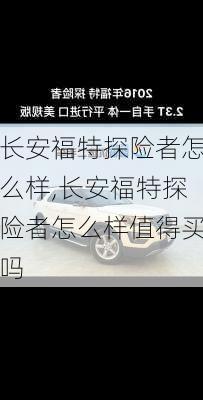 2016年福特 探险者
2.3T 手自一体 平行进口 美规版

长安福特探险者怎么样,长安福特探险者怎么样值得买吗